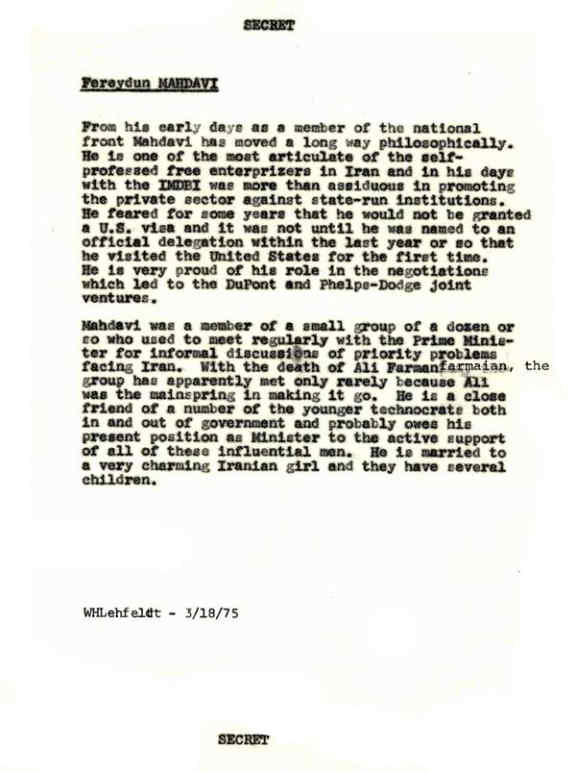 SECRET

Fereydun MAHDAVI

From his early days as a member of the national front Mahdavi has moved a long way philosophically. He is one of the most articulate of the self-professed free enterprizers in Iran and in his days with the IMDBI was more than assiduous in promoting the private sector against state-run institutions. He feared for some years that he would not be granted a U.S. visa and it was not until he was named to an official delegation within the last year or so that he visited the United States for the first time. He is very proud of his role in the negotiations which led to the DuPont and Phelps-Dodge joint ventures.

Mahdavi was a member of a small group of a dozen or so who used to meet regularly with the Prime Minister for informal discussions of priority problems facing Iran. With the death of Ali Farmanfarmaian, the group has apparently met only rarely because Ali was the mainspring in making it go. He is a close friend of a number of the younger technocrats both in and out of government and probably owes his present position as Minister to the active support of all of these influential men. He is married to a very charming Iranian girl and they have several children.

WHLehfeldt - 3/18/75

SECRET